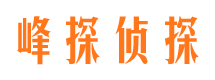 峰探侦探